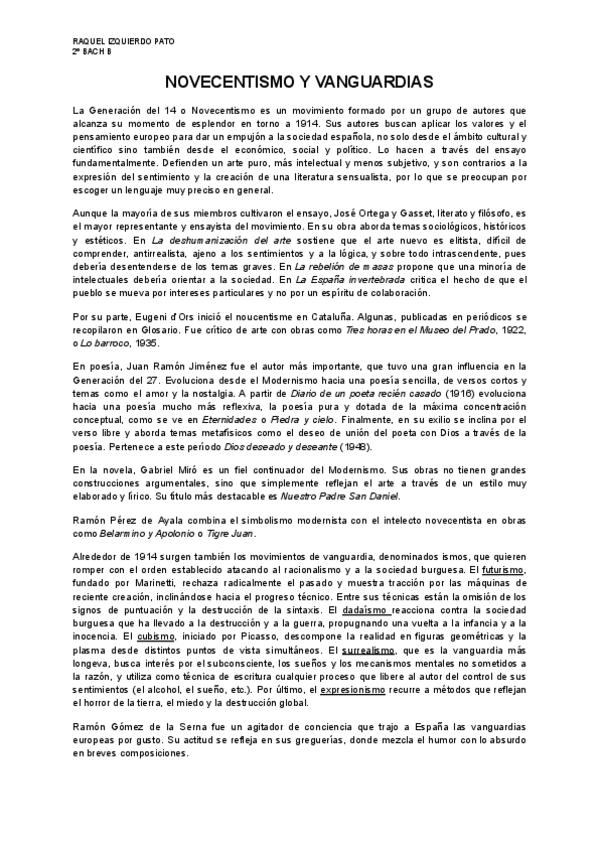 RAQUEL IZQUIERDO PATO
2º BACH B

NOVECENTISMO Y VANGUARDIAS

La Generación del 14 o Novecentismo es un movimiento formado por un grupo de autores que alcanza su momento de esplendor en torno a 1914. Sus autores buscan aplicar los valores y el pensamiento europeo para dar un empujón a la sociedad española, no solo desde el ámbito cultural y científico sino también desde el económico, social y político. Lo hacen a través del ensayo fundamentalmente. Defienden un arte puro, más intelectual y menos subjetivo, y son contrarios a la expresión del sentimiento y la creación de una literatura sensualista, por lo que se preocupan por escoger un lenguaje muy preciso en general.

Aunque la mayoría de sus miembros cultivaron el ensayo, José Ortega y Gasset, literato y filósofo, es el mayor representante y ensayista del movimiento. En su obra aborda temas sociológicos, históricos y estéticos. En La deshumanización del arte sostiene que el arte nuevo es elitista, difícil de comprender, antirrealista, ajeno a los sentimientos y a la lógica, y sobre todo intrascendente, pues debería desentenderse de los temas graves. En La rebelión de masas propone que una minoría de intelectuales debería orientar a la sociedad. En La España invertebrada critica el hecho de que el pueblo se mueva por intereses particulares y no por un espíritu de colaboración.

Por su parte, Eugeni d'Ors inició el noucentisme en Cataluña. Algunas, publicadas en periódicos se recopilaron en Glosario. Fue crítico de arte con obras como Tres horas en el Museo del Prado, 1922, o Lo barroco, 1935.

En poesía, Juan Ramón Jiménez fue el autor más importante, que tuvo una gran influencia en la Generación del 27. Evoluciona desde el Modernismo hacia una poesía sencilla, de versos cortos y temas como el amor y la nostalgia. A partir de Diario de un poeta recién casado (1916) evoluciona hacia una poesía mucho más reflexiva, la poesía pura y dotada de la máxima concentración conceptual, como se ve en Eternidades o Piedra y cielo. Finalmente, en su exilio se inclina por el verso libre y aborda temas metafísicos como el deseo de unión del poeta con Dios a través de la poesía. Pertenece a este período Dios deseado y deseante (1948).

En la novela, Gabriel Miró es un fiel continuador del Modernismo. Sus obras no tienen grandes construcciones argumentales, sino que simplemente reflejan el arte a través de un estilo muy elaborado y lírico. Su título más destacable es Nuestro Padre San Daniel.

Ramón Pérez de Ayala combina el simbolismo modernista con el intelecto novecentista en obras como Belarmino y Apolonio o Tigre Juan.

Alrededor de 1914 surgen también los movimientos de vanguardia, denominados ismos, que quieren romper con el orden establecido atacando al racionalismo y a la sociedad burguesa. El futurismo, fundado por Marinetti, rechaza radicalmente el pasado y muestra tracción por las máquinas de reciente creación, inclinándose hacia el progreso técnico. Entre sus técnicas están la omisión de los signos de puntuación y la destrucción de la sintaxis. El dadaísmo reacciona contra la sociedad burguesa que ha llevado a la destrucción y a la guerra, propugnando una vuelta a la infancia y a la inocencia. El cubismo, iniciado por Picasso, descompone la realidad en figuras geométricas y la plasma desde distintos puntos de vista simultáneos. El surrealismo, que es la vanguardia más longeva, busca interés por el subconsciente, los sueños y los mecanismos mentales no sometidos a la razón, y utiliza como técnica de escritura cualquier proceso que libere al autor del control de sus sentimientos (el alcohol, el sueño, etc.). Por último, el expresionismo recurre a métodos que reflejan el horror de la tierra, el miedo y la destrucción global.

Ramón Gómez de la Serna fue un agitador de conciencia que trajo a España las vanguardias europeas por gusto. Su actitud se refleja en sus greguerías, donde mezcla el humor con lo absurdo en breves composiciones.